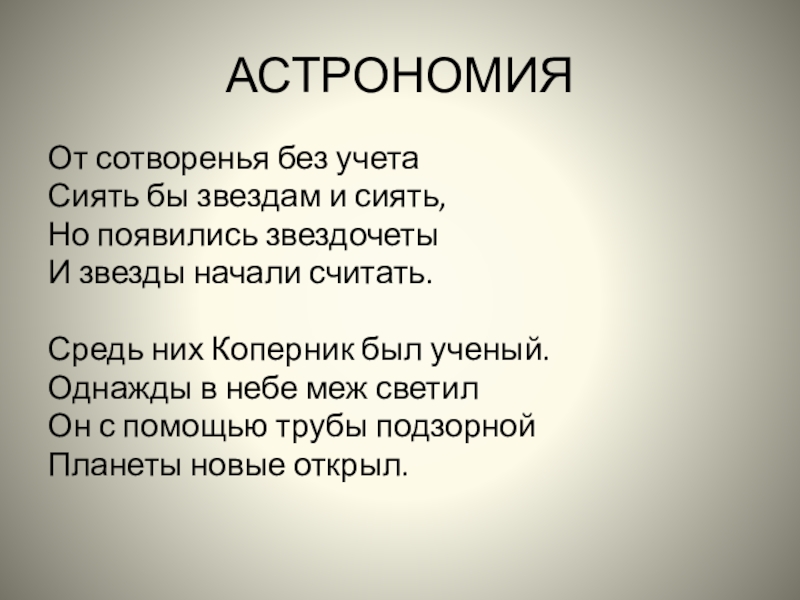 АСТРОНОМИЯ

От сотворенья без учета
Сиять бы звездам и сиять,
Но появились звездочеты
И звезды начали считать.

Средь них Коперник был ученый.
Однажды в небе меж светил
Он с помощью трубы подзорной
Планеты новые открыл.